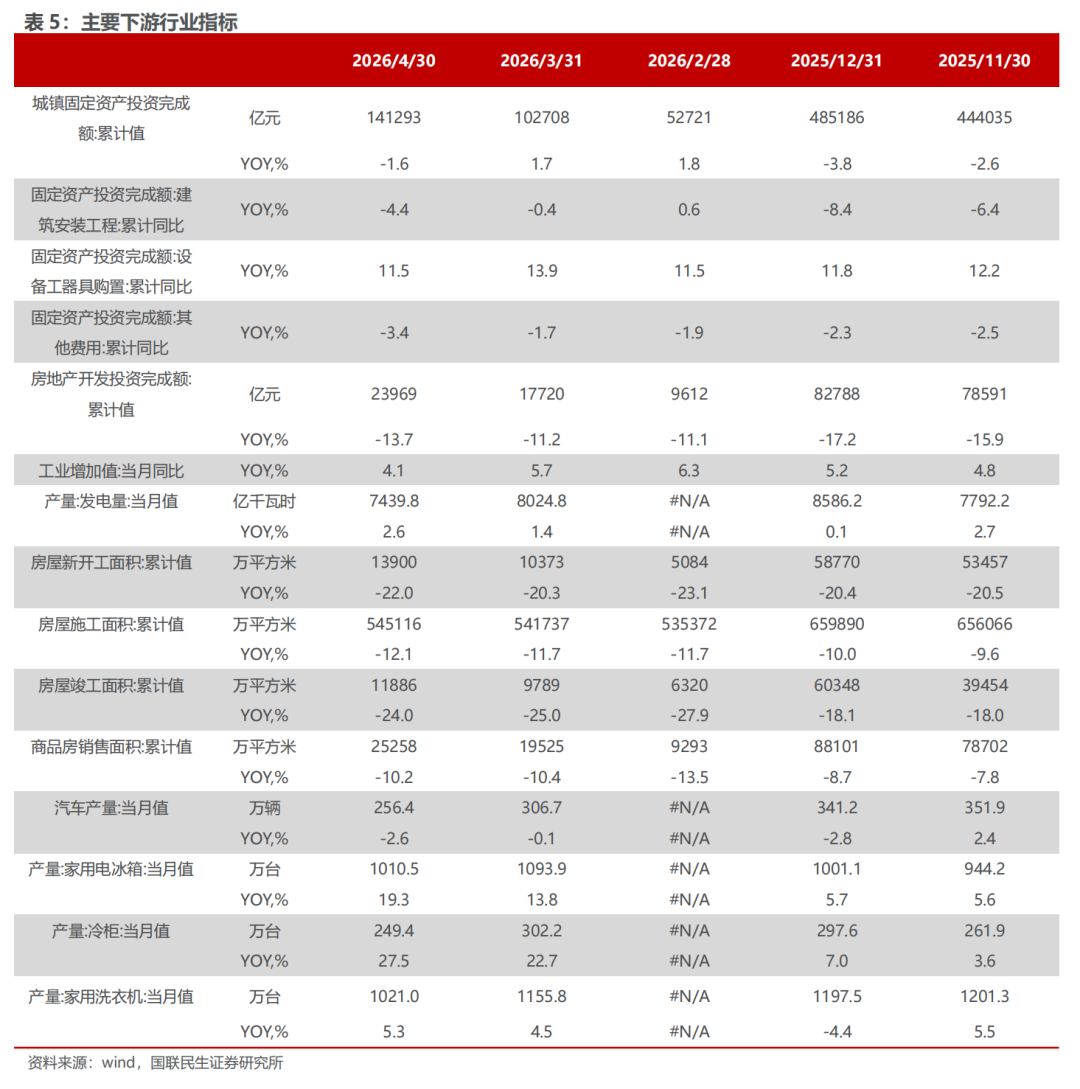 表5：主要下游行业指标

|  |  | 2026/4/30 | 2026/3/31 | 2026/2/28 | 2025/12/31 | 2025/11/30 |
|---|---|---|---|---|---|---|
| 城镇固定资产投资完成额:累计值 | 亿元 | 141293 | 102708 | 52721 | 485186 | 444035 |
|  | YOY,% | -1.6 | 1.7 | 1.8 | -3.8 | -2.6 |
| 固定资产投资完成额:建筑安装工程:累计同比 | YOY,% | -4.4 | -0.4 | 0.6 | -8.4 | -6.4 |
| 固定资产投资完成额:设备工器具购置:累计同比 | YOY,% | 11.5 | 13.9 | 11.5 | 11.8 | 12.2 |
| 固定资产投资完成额:其他费用:累计同比 | YOY,% | -3.4 | -1.7 | -1.9 | -2.3 | -2.5 |
| 房地产开发投资完成额:累计值 | 亿元 | 23969 | 17720 | 9612 | 82788 | 78591 |
|  | YOY,% | -13.7 | -11.2 | -11.1 | -17.2 | -15.9 |
| 工业增加值:当月同比 | YOY,% | 4.1 | 5.7 | 6.3 | 5.2 | 4.8 |
| 产量:发电量:当月值 | 亿千瓦时 | 7439.8 | 8024.8 | #N/A | 8586.2 | 7792.2 |
|  | YOY,% | 2.6 | 1.4 | #N/A | 0.1 | 2.7 |
| 房屋新开工面积:累计值 | 万平方米 | 13900 | 10373 | 5084 | 58770 | 53457 |
|  | YOY,% | -22.0 | -20.3 | -23.1 | -20.4 | -20.5 |
| 房屋施工面积:累计值 | 万平方米 | 545116 | 541737 | 535372 | 659890 | 656066 |
|  | YOY,% | -12.1 | -11.7 | -11.7 | -10.0 | -9.6 |
| 房屋竣工面积:累计值 | 万平方米 | 11886 | 9789 | 6320 | 60348 | 39454 |
|  | YOY,% | -24.0 | -25.0 | -27.9 | -18.1 | -18.0 |
| 商品房销售面积:累计值 | 万平方米 | 25258 | 19525 | 9293 | 88101 | 78702 |
|  | YOY,% | -10.2 | -10.4 | -13.5 | -8.7 | -7.8 |
| 汽车产量:当月值 | 万辆 | 256.4 | 306.7 | #N/A | 341.2 | 351.9 |
|  | YOY,% | -2.6 | -0.1 | #N/A | -2.8 | 2.4 |
| 产量:家用电冰箱:当月值 | 万台 | 1010.5 | 1093.9 | #N/A | 1001.1 | 944.2 |
|  | YOY,% | 19.3 | 13.8 | #N/A | 5.7 | 5.6 |
| 产量:冷柜:当月值 | 万台 | 249.4 | 302.2 | #N/A | 297.6 | 261.9 |
|  | YOY,% | 27.5 | 22.7 | #N/A | 7.0 | 3.6 |
| 产量:家用洗衣机:当月值 | 万台 | 1021.0 | 1155.8 | #N/A | 1197.5 | 1201.3 |
|  | YOY,% | 5.3 | 4.5 | #N/A | -4.4 | 5.5 |

资料来源：wind，国联民生证券研究所